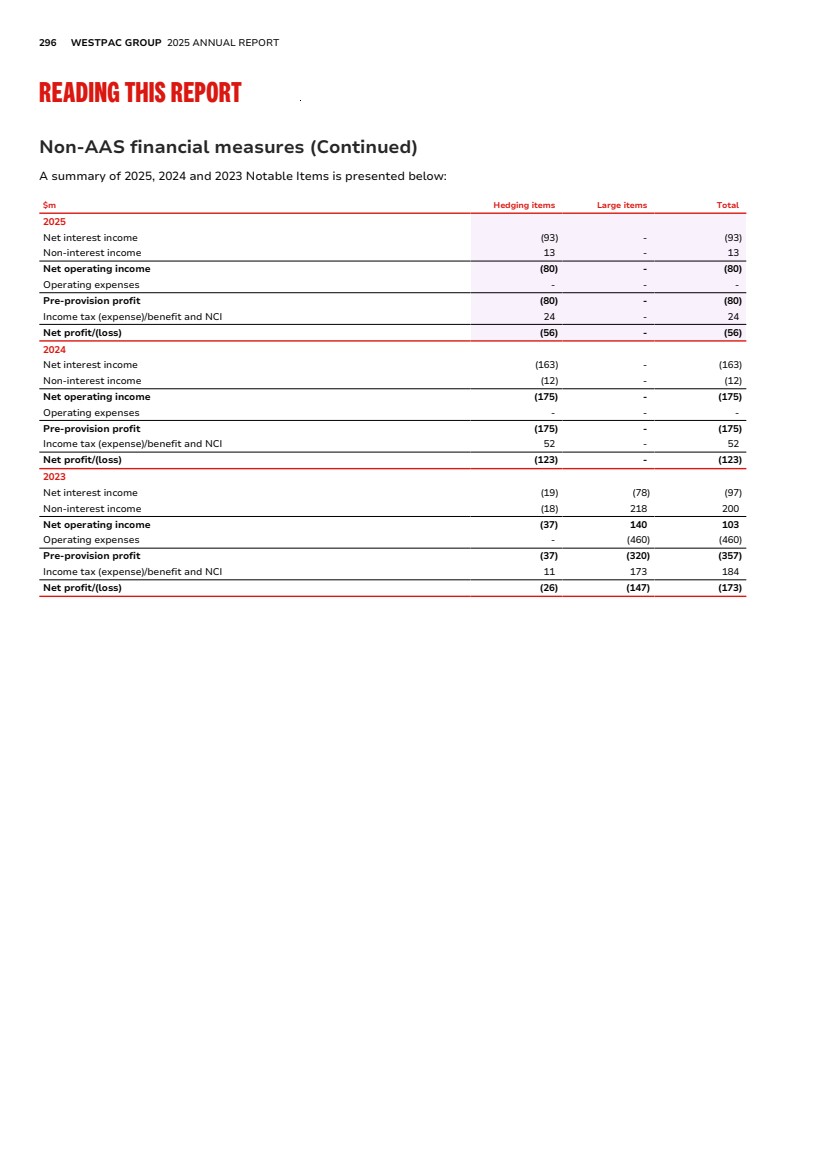 296 WESTPAC GROUP 2025 ANNUAL REPORT

READING THIS REPORT

Non-AAS financial measures (Continued)

A summary of 2025, 2024 and 2023 Notable Items is presented below:

| $m | Hedging items | Large items | Total |
|---|---|---|---|
| 2025 | | | |
| Net interest income | (93) | - | (93) |
| Non-interest income | 13 | - | 13 |
| Net operating income | (80) | - | (80) |
| Operating expenses | - | - | - |
| Pre-provision profit | (80) | - | (80) |
| Income tax (expense)/benefit and NCI | 24 | - | 24 |
| Net profit/(loss) | (56) | - | (56) |
| 2024 | | | |
| Net interest income | (163) | - | (163) |
| Non-interest income | (12) | - | (12) |
| Net operating income | (175) | - | (175) |
| Operating expenses | - | - | - |
| Pre-provision profit | (175) | - | (175) |
| Income tax (expense)/benefit and NCI | 52 | - | 52 |
| Net profit/(loss) | (123) | - | (123) |
| 2023 | | | |
| Net interest income | (19) | (78) | (97) |
| Non-interest income | (18) | 218 | 200 |
| Net operating income | (37) | 140 | 103 |
| Operating expenses | - | (460) | (460) |
| Pre-provision profit | (37) | (320) | (357) |
| Income tax (expense)/benefit and NCI | 11 | 173 | 184 |
| Net profit/(loss) | (26) | (147) | (173) |